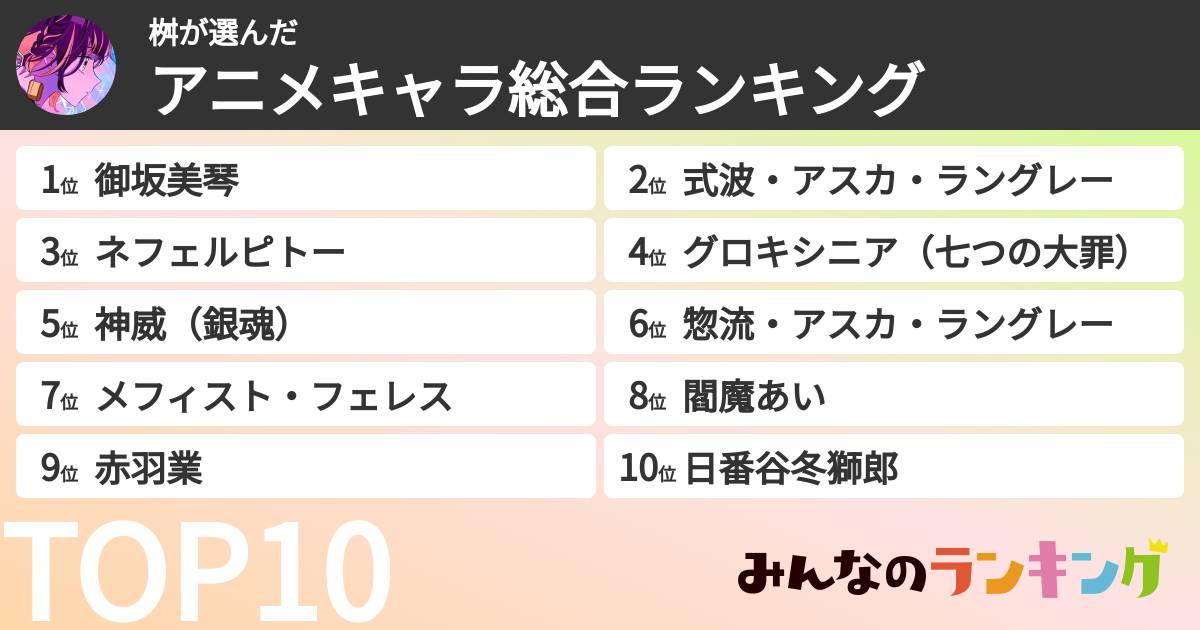 桝が選んだ
アニメキャラ総合ランキング

1位 御坂美琴
2位 式波・アスカ・ラングレー
3位 ネフェルピトー
4位 グロキシニア（七つの大罪）
5位 神威（銀魂）
6位 惣流・アスカ・ラングレー
7位 メフィスト・フェレス
8位 閻魔あい
9位 赤羽業
10位 日番谷冬獅郎

TOP10
みんなのランキング